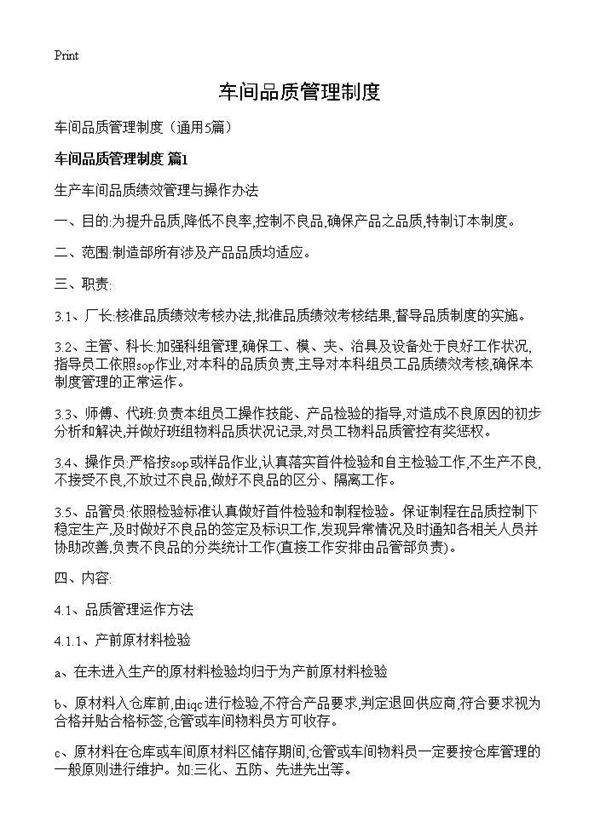 Print

车间品质管理制度

车间品质管理制度（通用5篇）

车间品质管理制度 篇1

生产车间品质绩效管理与操作办法

一、目的:为提升品质,降低不良率,控制不良品,确保产品之品质,特制订本制度。

二、范围:制造部所有涉及产品品质均适应。

三、职责:

3.1、厂长:核准品质绩效考核办法,批准品质绩效考核结果,督导品质制度的实施。

3.2、主管、科长:加强科组管理,确保工、模、夹、治具及设备处于良好工作状况,指导员工依照sop作业,对本科的品质负责,主导对本科组员工品质绩效考核,确保本制度管理的正常运作。

3.3、师傅、代班:负责本组员工操作技能、产品检验的指导,对造成不良原因的初步分析和解决,并做好班组物料品质状况记录,对员工物料品质管控有奖惩权。

3.4、操作员:严格按sop或样品作业,认真落实首件检验和自主检验工作,不生产不良,不接受不良,不放过不良品,做好不良品的区分、隔离工作。

3.5、品管员:依照检验标准认真做好首件检验和制程检验。保证制程在品质控制下稳定生产,及时做好不良品的签定及标识工作,发现异常情况及时通知各相关人员并协助改善,负责不良品的分类统计工作(直接工作安排由品管部负责)。

四、内容:

4.1、品质管理运作方法

4.1.1、产前原材料检验

a、在未进入生产的原材料检验均归于为产前原材料检验

b、原材料入仓库前,由iqc进行检验,不符合产品要求,判定退回供应商,符合要求视为合格并贴合格标签,仓管或车间物料员方可收存。

c、原材料在仓库或车间原材料区储存期间,仓管或车间物料员一定要按仓库管理的一般原则进行维护。如:三化、五防、先进先出等。